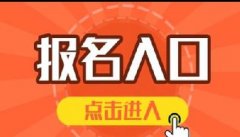 报名入口

点击进入